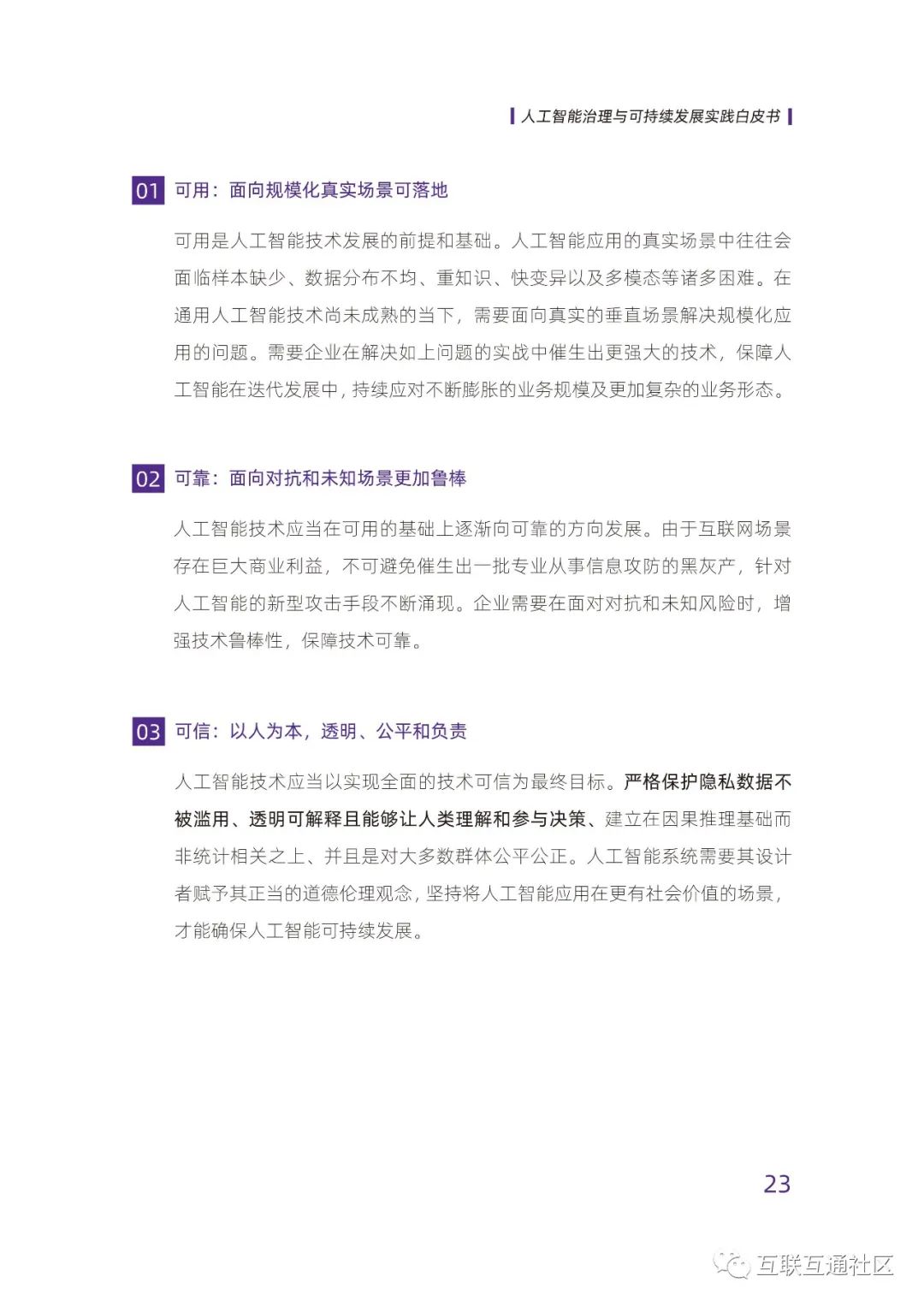 人工智能治理与可持续发展实践白皮书

01 可用：面向规模化真实场景可落地

可用是人工智能技术发展的前提和基础。人工智能应用的真实场景中往往会面临样本缺少、数据分布不均、重知识、快变异以及多模态等诸多困难。在通用人工智能技术尚未成熟的当下，需要面向真实的垂直场景解决规模化应用的问题。需要企业在解决如上问题的实战中催生出更强大的技术，保障人工智能在迭代发展中，持续应对不断膨胀的业务规模及更加复杂的业务形态。

02 可靠：面向对抗和未知场景更加鲁棒

人工智能技术应当在可用的基础上逐渐向可靠的方向发展。由于互联网场景存在巨大商业利益，不可避免催生出一批专业从事信息攻防的黑灰产，针对人工智能的新型攻击手段不断涌现。企业需要在面对对抗和未知风险时，增强技术鲁棒性，保障技术可靠。

03 可信：以人为本，透明、公平和负责

人工智能技术应当以实现全面的技术可信为最终目标。严格保护隐私数据不被滥用、透明可解释且能够让人类理解和参与决策、建立在因果推理基础而非统计相关之上、并且是对大多数群体公平公正。人工智能系统需要其设计者赋予其正当的道德伦理观念，坚持将人工智能应用在更有社会价值的场景，才能确保人工智能可持续发展。

23

互联互通社区